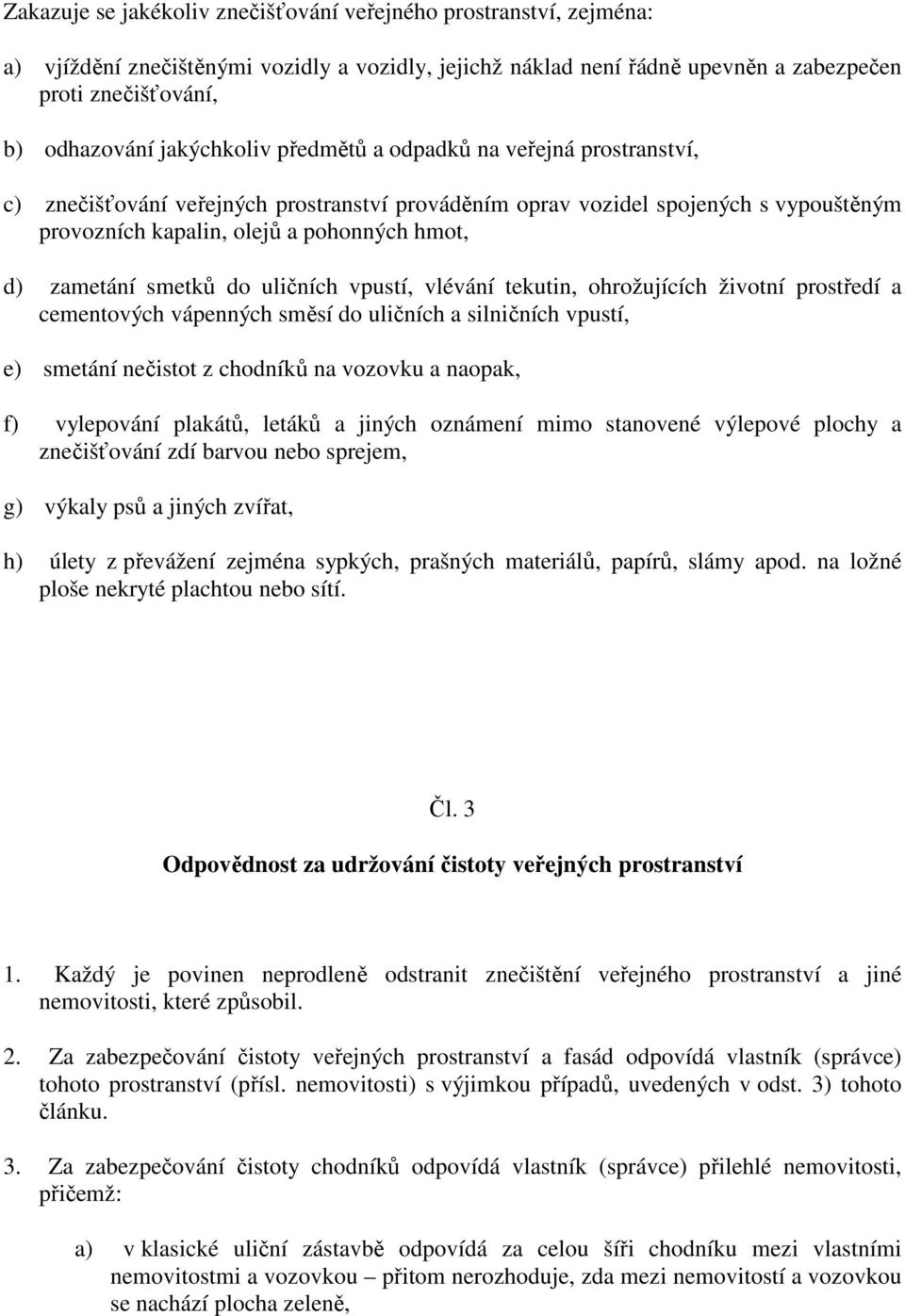 Zakazuje se jakékoliv znečišťování veřejného prostranství, zejména:

a) vjíždění znečištěnými vozidly a vozidly, jejichž náklad není řádně upevněn a zabezpečen proti znečišťování,

b) odhazování jakýchkoliv předmětů a odpadků na veřejná prostranství,

c) znečišťování veřejných prostranství prováděním oprav vozidel spojených s vypouštěným provozních kapalin, olejů a pohonných hmot,

d) zametání smetků do uličních vpustí, vlévání tekutin, ohrožujících životní prostředí a cementových vápenných směsí do uličních a silničních vpustí,

e) smetání nečistot z chodníků na vozovku a naopak,

f) vylepování plakátů, letáků a jiných oznámení mimo stanovené výlepové plochy a znečišťování zdí barvou nebo sprejem,

g) výkaly psů a jiných zvířat,

h) úlety z převážení zejména sypkých, prašných materiálů, papírů, slámy apod. na ložné ploše nekryté plachtou nebo sítí.

Čl. 3

Odpovědnost za udržování čistoty veřejných prostranství

1. Každý je povinen neprodleně odstranit znečištění veřejného prostranství a jiné nemovitosti, které způsobil.

2. Za zabezpečování čistoty veřejných prostranství a fasád odpovídá vlastník (správce) tohoto prostranství (přísl. nemovitosti) s výjimkou případů, uvedených v odst. 3) tohoto článku.

3. Za zabezpečování čistoty chodníků odpovídá vlastník (správce) přilehlé nemovitosti, přičemž:

a) v klasické uliční zástavbě odpovídá za celou šíři chodníku mezi vlastními nemovitostmi a vozovkou – přitom nerozhoduje, zda mezi nemovitostí a vozovkou se nachází plocha zeleně,